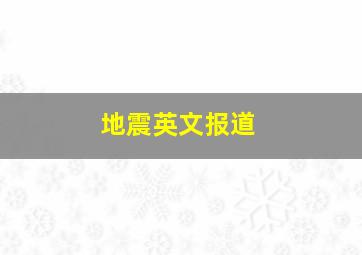 地震英文报道